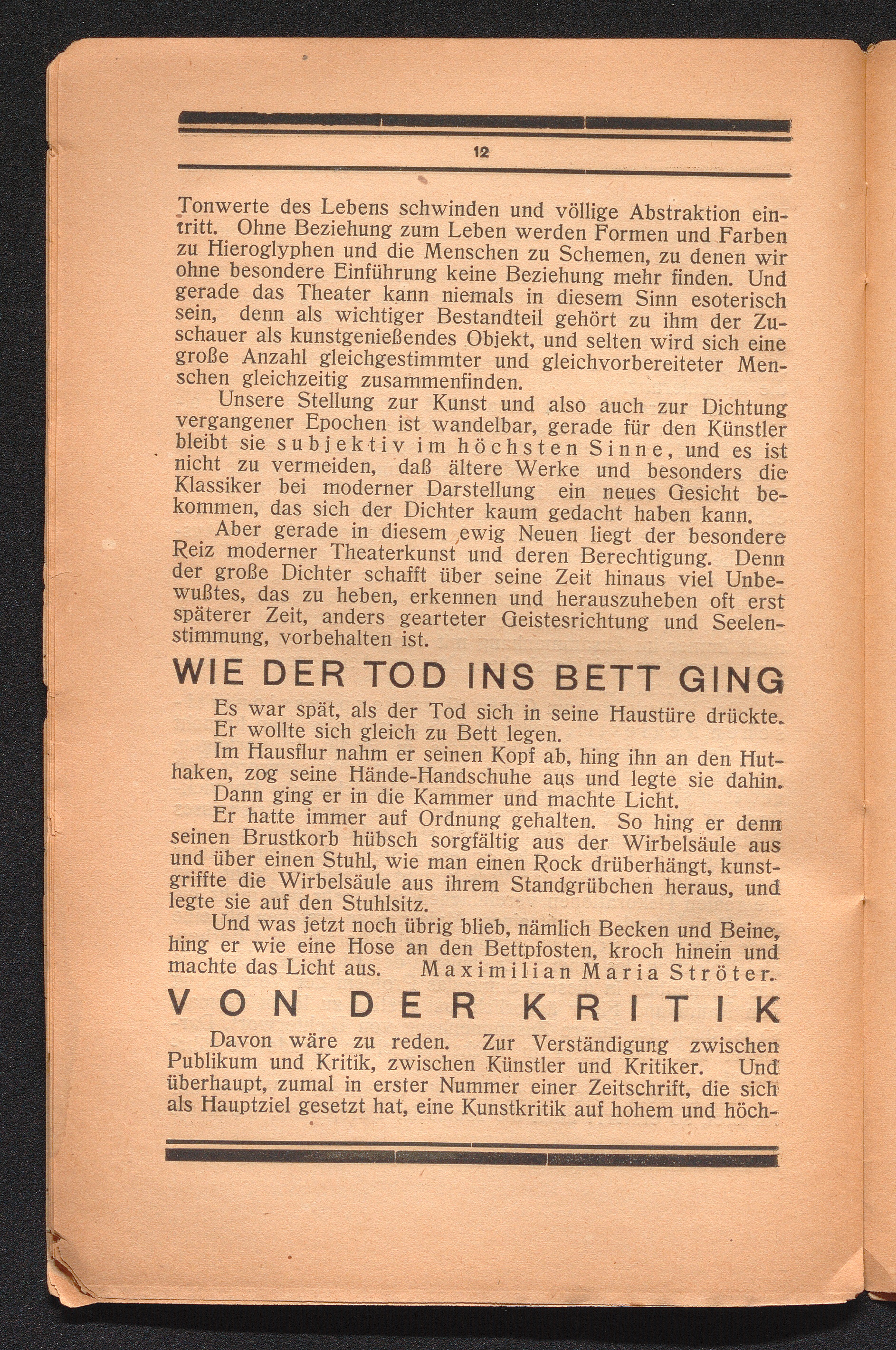 12

Tonwerte des Lebens schwinden und völlige Abstraktion eintritt. Ohne Beziehung zum Leben werden Formen und Farben zu Hieroglyphen und die Menschen zu Schemen, zu denen wir ohne besondere Einführung keine Beziehung mehr finden. Und gerade das Theater kann niemals in diesem Sinn esoterisch sein, denn als wichtiger Bestandteil gehört zu ihm der Zuschauer als kunstgenießendes Objekt, und selten wird sich eine große Anzahl gleichgestimmter und gleichvorbereiteter Menschen gleichzeitig zusammenfinden.

Unsere Stellung zur Kunst und also auch zur Dichtung vergangener Epochen ist wandelbar, gerade für den Künstler bleibt sie subjektiv im höchsten Sinne, und es ist nicht zu vermeiden, daß ältere Werke und besonders die Klassiker bei moderner Darstellung ein neues Gesicht bekommen, das sich der Dichter kaum gedacht haben kann.

Aber gerade in diesem ewig Neuen liegt der besondere Reiz moderner Theaterkunst und deren Berechtigung. Denn der große Dichter schafft über seine Zeit hinaus viel Unbewußtes, das zu heben, erkennen und herauszuheben oft erst späterer Zeit, anders gearteter Geistesrichtung und Seelenstimmung, vorbehalten ist.

WIE DER TOD INS BETT GING

Es war spät, als der Tod sich in seine Haustüre drückte. Er wollte sich gleich zu Bett legen.

Im Hausflur nahm er seinen Kopf ab, hing ihn an den Huthaken, zog seine Hände-Handschuhe aus und legte sie dahin.

Dann ging er in die Kammer und machte Licht.

Er hatte immer auf Ordnung gehalten. So hing er denn seinen Brustkorb hübsch sorgfältig aus der Wirbelsäule aus und über einen Stuhl, wie man einen Rock drüberhängt, kunstgriffte die Wirbelsäule aus ihrem Standgrübchen heraus, und legte sie auf den Stuhlsitz.

Und was jetzt noch übrig blieb, nämlich Becken und Beine, hing er wie eine Hose an den Bettpfosten, kroch hinein und machte das Licht aus. Maximilian Maria Ströter.

VON DER KRITIK

Davon wäre zu reden. Zur Verständigung zwischen Publikum und Kritik, zwischen Künstler und Kritiker. Und überhaupt, zumal in erster Nummer einer Zeitschrift, die sich als Hauptziel gesetzt hat, eine Kunstkritik auf hohem und höch-